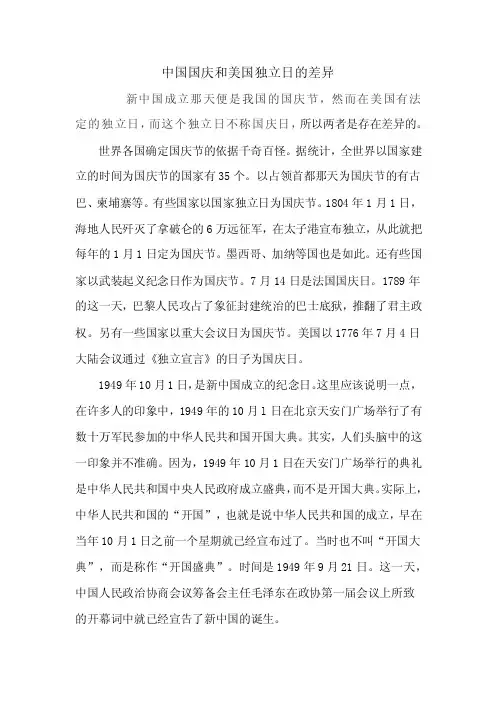 中国国庆和美国独立日的差异

新中国成立那天便是我国的国庆节，然而在美国有法定的独立日，而这个独立日不称国庆日，所以两者是存在差异的。

世界各国确定国庆节的依据千奇百怪。据统计，全世界以国家建立的时间为国庆节的国家有35个。以占领首都那天为国庆节的有古巴、柬埔寨等。有些国家以国家独立日为国庆节。1804年1月1日，海地人民歼灭了拿破仑的6万远征军，在太子港宣布独立，从此就把每年的1月1日定为国庆节。墨西哥、加纳等国也是如此。还有些国家以武装起义纪念日作为国庆节。7月14日是法国国庆日。1789年的这一天，巴黎人民攻占了象征封建统治的巴士底狱，推翻了君主政权。另有一些国家以重大会议日为国庆节。美国以1776年7月4日大陆会议通过《独立宣言》的日子为国庆日。

1949年10月1日，是新中国成立的纪念日。这里应该说明一点，在许多人的印象中，1949年的10月1日在北京天安门广场举行了有数十万军民参加的中华人民共和国开国大典。其实，人们头脑中的这一印象并不准确。因为，1949年10月1日在天安门广场举行的典礼是中华人民共和国中央人民政府成立盛典，而不是开国大典。实际上，中华人民共和国的“开国”，也就是说中华人民共和国的成立，早在当年10月1日之前一个星期就已经宣布过了。当时也不叫“开国大典”，而是称作“开国盛典”。时间是1949年9月21日。这一天，中国人民政治协商会议筹备会主任毛泽东在政协第一届会议上所致的开幕词中就已经宣告了新中国的诞生。